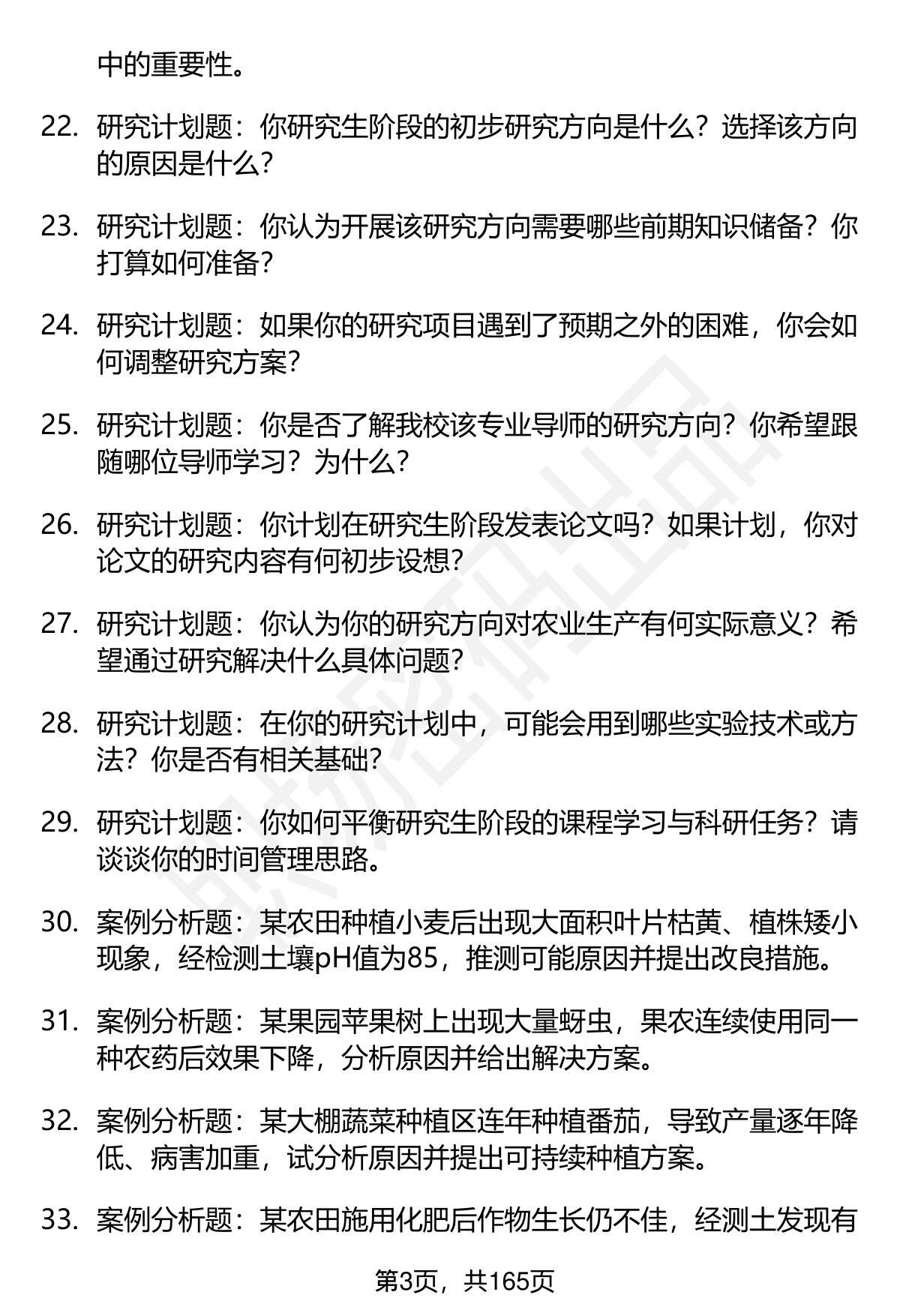 中的重要性。

22. 研究计划题：你研究生阶段的初步研究方向是什么？选择该方向的原因是什么？

23. 研究计划题：你认为开展该研究方向需要哪些前期知识储备？你打算如何准备？

24. 研究计划题：如果你的研究项目遇到了预期之外的困难，你会如何调整研究方案？

25. 研究计划题：你是否了解我校该专业导师的研究方向？你希望跟随哪位导师学习？为什么？

26. 研究计划题：你计划在研究生阶段发表论文吗？如果计划，你对论文的研究内容有何初步设想？

27. 研究计划题：你认为你的研究方向对农业生产有何实际意义？希望通过研究解决什么具体问题？

28. 研究计划题：在你的研究计划中，可能会用到哪些实验技术或方法？你是否有相关基础？

29. 研究计划题：你如何平衡研究生阶段的课程学习与科研任务？请谈谈你的时间管理思路。

30. 案例分析题：某农田种植小麦后出现大面积叶片枯黄、植株矮小现象，经检测土壤pH值为85，推测可能原因并提出改良措施。

31. 案例分析题：某果园苹果树上出现大量蚜虫，果农连续使用同一种农药后效果下降，分析原因并给出解决方案。

32. 案例分析题：某大棚蔬菜种植区连年种植番茄，导致产量逐年降低、病害加重，试分析原因并提出可持续种植方案。

33. 案例分析题：某农田施用化肥后作物生长仍不佳，经测土发现有

第3页，共165页